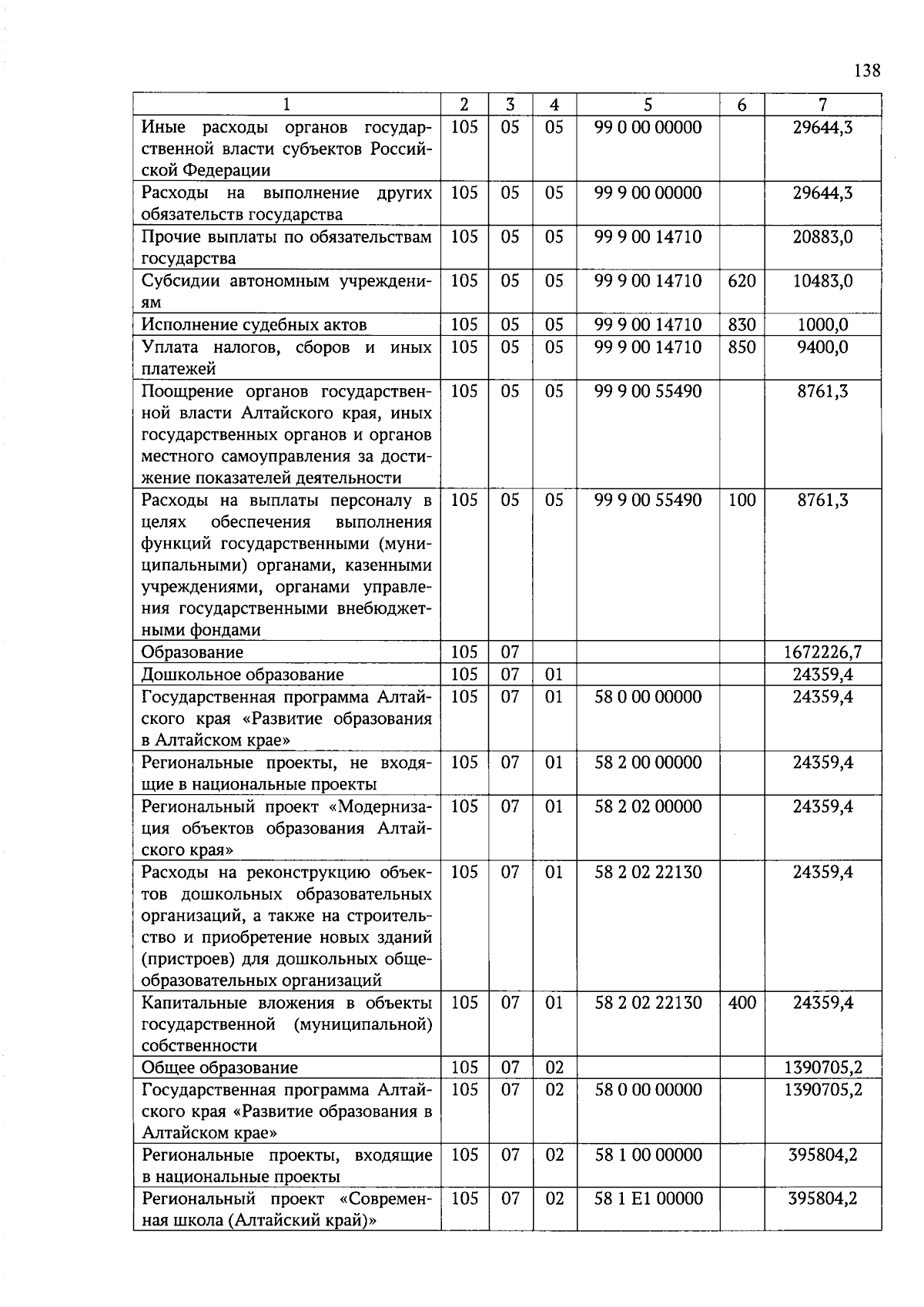 138

| 1 | 2 | 3 | 4 | 5 | 6 | 7 |
|---|---|---|---|---|---|---|
| Иные расходы органов государственной власти субъектов Российской Федерации | 105 | 05 | 05 | 99 0 00 00000 | | 29644,3 |
| Расходы на выполнение других обязательств государства | 105 | 05 | 05 | 99 9 00 00000 | | 29644,3 |
| Прочие выплаты по обязательствам государства | 105 | 05 | 05 | 99 9 00 14710 | | 20883,0 |
| Субсидии автономным учреждениям | 105 | 05 | 05 | 99 9 00 14710 | 620 | 10483,0 |
| Исполнение судебных актов | 105 | 05 | 05 | 99 9 00 14710 | 830 | 1000,0 |
| Уплата налогов, сборов и иных платежей | 105 | 05 | 05 | 99 9 00 14710 | 850 | 9400,0 |
| Поощрение органов государственной власти Алтайского края, иных государственных органов и органов местного самоуправления за достижение показателей деятельности | 105 | 05 | 05 | 99 9 00 55490 | | 8761,3 |
| Расходы на выплаты персоналу в целях обеспечения выполнения функций государственными (муниципальными) органами, казенными учреждениями, органами управления государственными внебюджетными фондами | 105 | 05 | 05 | 99 9 00 55490 | 100 | 8761,3 |
| Образование | 105 | 07 | | | | 1672226,7 |
| Дошкольное образование | 105 | 07 | 01 | | | 24359,4 |
| Государственная программа Алтайского края «Развитие образования в Алтайском крае» | 105 | 07 | 01 | 58 0 00 00000 | | 24359,4 |
| Региональные проекты, не входящие в национальные проекты | 105 | 07 | 01 | 58 2 00 00000 | | 24359,4 |
| Региональный проект «Модернизация объектов образования Алтайского края» | 105 | 07 | 01 | 58 2 02 00000 | | 24359,4 |
| Расходы на реконструкцию объектов дошкольных образовательных организаций, а также на строительство и приобретение новых зданий (пристроев) для дошкольных общеобразовательных организаций | 105 | 07 | 01 | 58 2 02 22130 | | 24359,4 |
| Капитальные вложения в объекты государственной (муниципальной) собственности | 105 | 07 | 01 | 58 2 02 22130 | 400 | 24359,4 |
| Общее образование | 105 | 07 | 02 | | | 1390705,2 |
| Государственная программа Алтайского края «Развитие образования в Алтайском крае» | 105 | 07 | 02 | 58 0 00 00000 | | 1390705,2 |
| Региональные проекты, входящие в национальные проекты | 105 | 07 | 02 | 58 1 00 00000 | | 395804,2 |
| Региональный проект «Современная школа (Алтайский край)» | 105 | 07 | 02 | 58 1 E1 00000 | | 395804,2 |